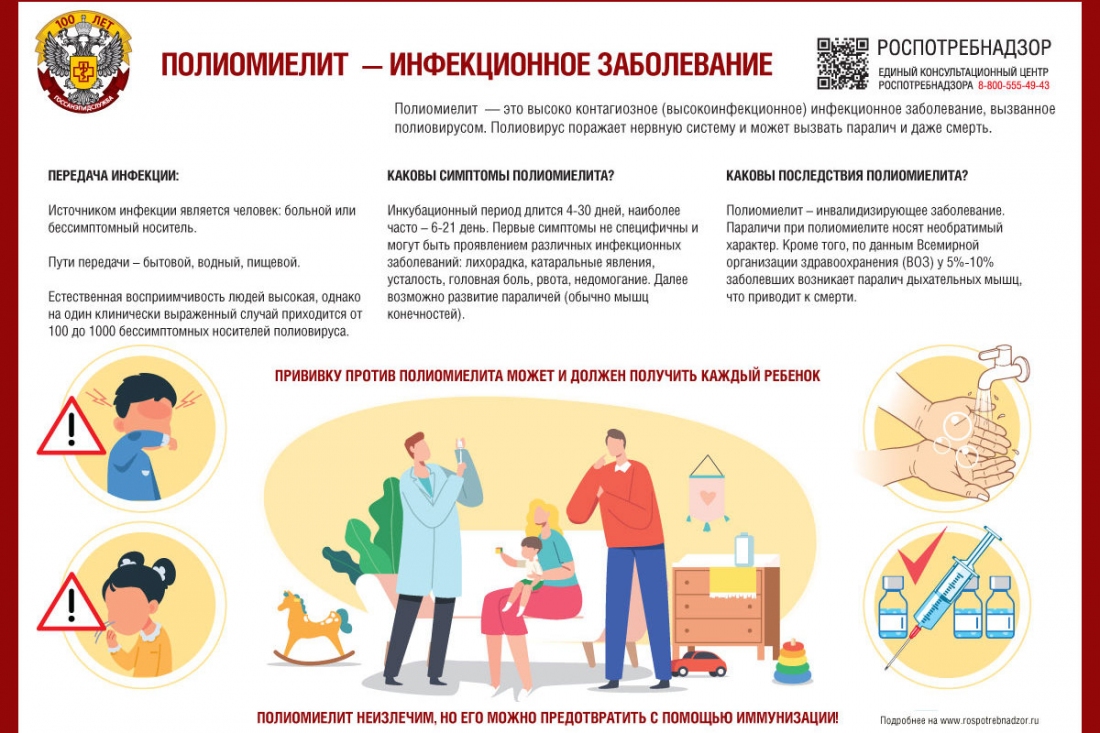 100 ЛЕТ
ГОССАНЭПИДСЛУЖБА

ПОЛИОМИЕЛИТ — ИНФЕКЦИОННОЕ ЗАБОЛЕВАНИЕ

РОСПОТРЕБНАДЗОР
ЕДИНЫЙ КОНСУЛЬТАЦИОННЫЙ ЦЕНТР
РОСПОТРЕБНАДЗОРА 8-800-555-49-43

Полиомиелит — это высоко контагиозное (высокоинфекционное) инфекционное заболевание, вызванное полиовирусом. Полиовирус поражает нервную систему и может вызвать паралич и даже смерть.

ПЕРЕДАЧА ИНФЕКЦИИ:

Источником инфекции является человек: больной или бессимптомный носитель.

Пути передачи – бытовой, водный, пищевой.

Естественная восприимчивость людей высокая, однако на один клинически выраженный случай приходится от 100 до 1000 бессимптомных носителей полиовируса.

КАКОВЫ СИМПТОМЫ ПОЛИОМИЕЛИТА?

Инкубационный период длится 4-30 дней, наиболее часто – 6-21 день. Первые симптомы не специфичны и могут быть проявлением различных инфекционных заболеваний: лихорадка, катаральные явления, усталость, головная боль, рвота, недомогание. Далее возможно развитие параличей (обычно мышц конечностей).

КАКОВЫ ПОСЛЕДСТВИЯ ПОЛИОМИЕЛИТА?

Полиомиелит – инвалидизирующее заболевание. Параличи при полиомиелите носят необратимый характер. Кроме того, по данным Всемирной организации здравоохранения (ВОЗ) у 5%-10% заболевших возникает паралич дыхательных мышц, что приводит к смерти.

ПРИВИВКУ ПРОТИВ ПОЛИОМИЕЛИТА МОЖЕТ И ДОЛЖЕН ПОЛУЧИТЬ КАЖДЫЙ РЕБЕНОК

ПОЛИОМИЕЛИТ НЕИЗЛЕЧИМ, НО ЕГО МОЖНО ПРЕДОТВРАТИТЬ С ПОМОЩЬЮ ИММУНИЗАЦИИ!

Подробнее на www.rospotrebnadzor.ru